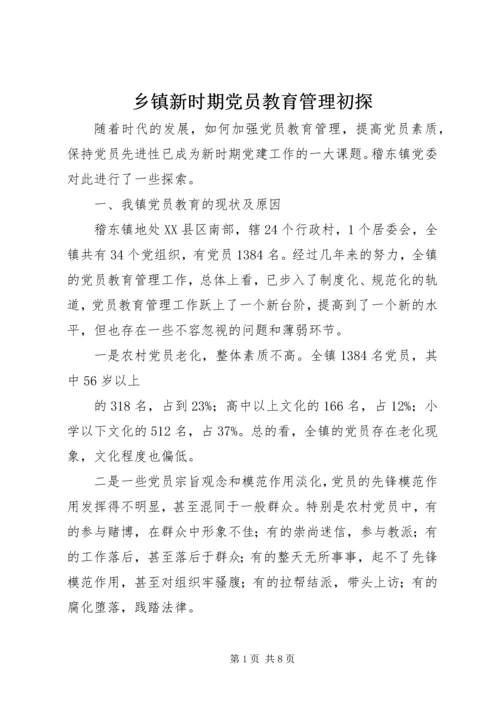 乡镇新时期党员教育管理初探

随着时代的发展，如何加强党员教育管理，提高党员素质，保持党员先进性已成为新时期党建工作的一大课题。稽东镇党委对此进行了一些探索。

一、我镇党员教育的现状及原因

稽东镇地处XX县区南部，辖24个行政村，1个居委会，全镇共有34个党组织，有党员1384名。经过几年来的努力，全镇的党员教育管理工作，总体上看，已步入了制度化、规范化的轨道，党员教育管理工作跃上了一个新台阶，提高到了一个新的水平，但也存在一些不容忽视的问题和薄弱环节。

一是农村党员老化，整体素质不高。全镇1384名党员，其中56岁以上

的318名，占到23%；高中以上文化的166名，占12%；小学以下文化的512名，占37%。总的看，全镇的党员存在老化现象，文化程度也偏低。

二是一些党员宗旨观念和模范作用淡化，党员的先锋模范作用发挥得不明显，甚至混同于一般群众。特别是农村党员中，有的参与赌博，在群众中形象不佳；有的崇尚迷信，参与教派；有的工作落后，甚至落后于群众；有的整天无所事事，起不了先锋模范作用，甚至对组织牢骚腹；有的拉帮结派，带头上访；有的腐化堕落，践踏法律。

第1页 共8页